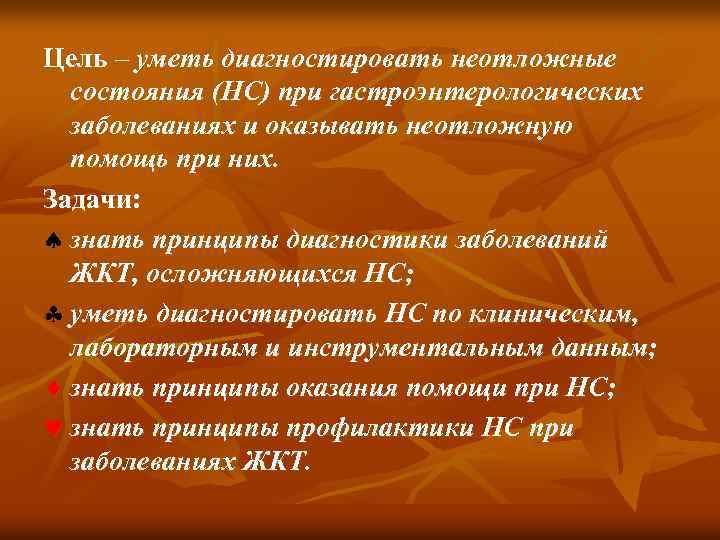 Цель – уметь диагностировать неотложные состояния (НС) при гастроэнтерологических заболеваниях и оказывать неотложную помощь при них.

Задачи:

♠ знать принципы диагностики заболеваний ЖКТ, осложняющихся НС;

♣ уметь диагностировать НС по клиническим, лабораторным и инструментальным данным;

♦ знать принципы оказания помощи при НС;

♥ знать принципы профилактики НС при заболеваниях ЖКТ.